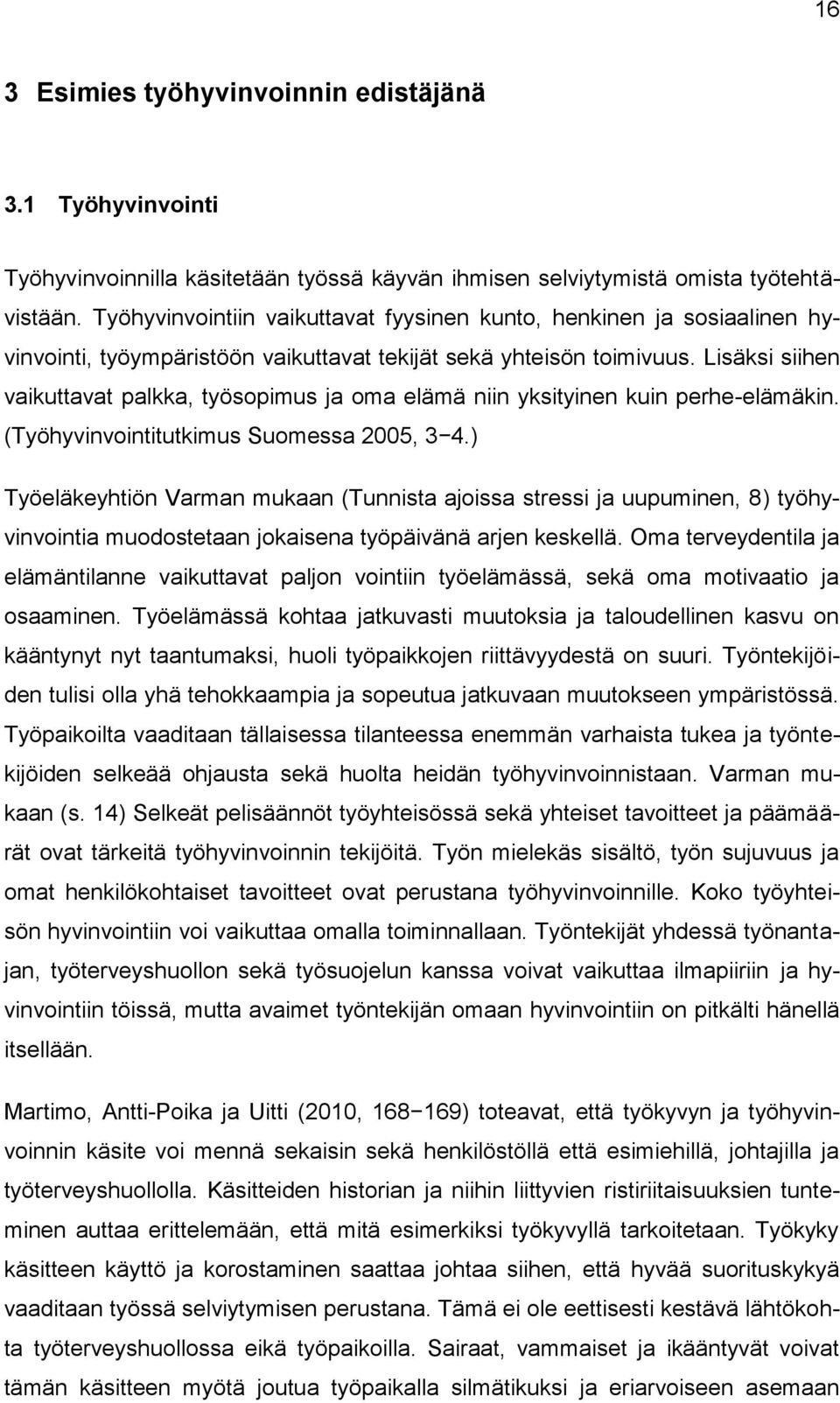 16

3 Esimies työhyvinvoinnin edistäjänä

3.1 Työhyvinvointi

Työhyvinvoinnilla käsitetään työssä käyvän ihmisen selviytymistä omista työtehtävistään. Työhyvinvointiin vaikuttavat fyysinen kunto, henkinen ja sosiaalinen hyvinvointi, työympäristöön vaikuttavat tekijät sekä yhteisön toimivuus. Lisäksi siihen vaikuttavat palkka, työsopimus ja oma elämä niin yksityinen kuin perhe-elämäkin. (Työhyvinvointitutkimus Suomessa 2005, 3−4.)

Työeläkeyhtiön Varman mukaan (Tunnista ajoissa stressi ja uupuminen, 8) työhyvinvointia muodostetaan jokaisena työpäivänä arjen keskellä. Oma terveydentila ja elämäntilanne vaikuttavat paljon vointiin työelämässä, sekä oma motivaatio ja osaaminen. Työelämässä kohtaa jatkuvasti muutoksia ja taloudellinen kasvu on kääntynyt nyt taantumaksi, huoli työpaikkojen riittävyydestä on suuri. Työntekijöiden tulisi olla yhä tehokkaampia ja sopeutua jatkuvaan muutokseen ympäristössä. Työpaikoilta vaaditaan tällaisessa tilanteessa enemmän varhaista tukea ja työntekijöiden selkeää ohjausta sekä huolta heidän työhyvinvoinnistaan. Varman mukaan (s. 14) Selkeät pelisäännöt työyhteisössä sekä yhteiset tavoitteet ja päämäärät ovat tärkeitä työhyvinvoinnin tekijöitä. Työn mielekäs sisältö, työn sujuvuus ja omat henkilökohtaiset tavoitteet ovat perustana työhyvinvoinnille. Koko työyhteisön hyvinvointiin voi vaikuttaa omalla toiminnallaan. Työntekijät yhdessä työnantajan, työterveyshuollon sekä työsuojelun kanssa voivat vaikuttaa ilmapiiriin ja hyvinvointiin töissä, mutta avaimet työntekijän omaan hyvinvointiin on pitkälti hänellä itsellään.

Martimo, Antti-Poika ja Uitti (2010, 168−169) toteavat, että työkyvyn ja työhyvinvoinnin käsite voi mennä sekaisin sekä henkilöstöllä että esimiehillä, johtajilla ja työterveyshuollolla. Käsitteiden historian ja niihin liittyvien ristiriitaisuuksien tunteminen auttaa erittelemään, että mitä esimerkiksi työkyvyllä tarkoitetaan. Työkyky käsitteen käyttö ja korostaminen saattaa johtaa siihen, että hyvää suorituskykyä vaaditaan työssä selviytymisen perustana. Tämä ei ole eettisesti kestävä lähtökohta työterveyshuollossa eikä työpaikoilla. Sairaat, vammaiset ja ikääntyvät voivat tämän käsitteen myötä joutua työpaikalla silmätikuksi ja eriarvoiseen asemaan